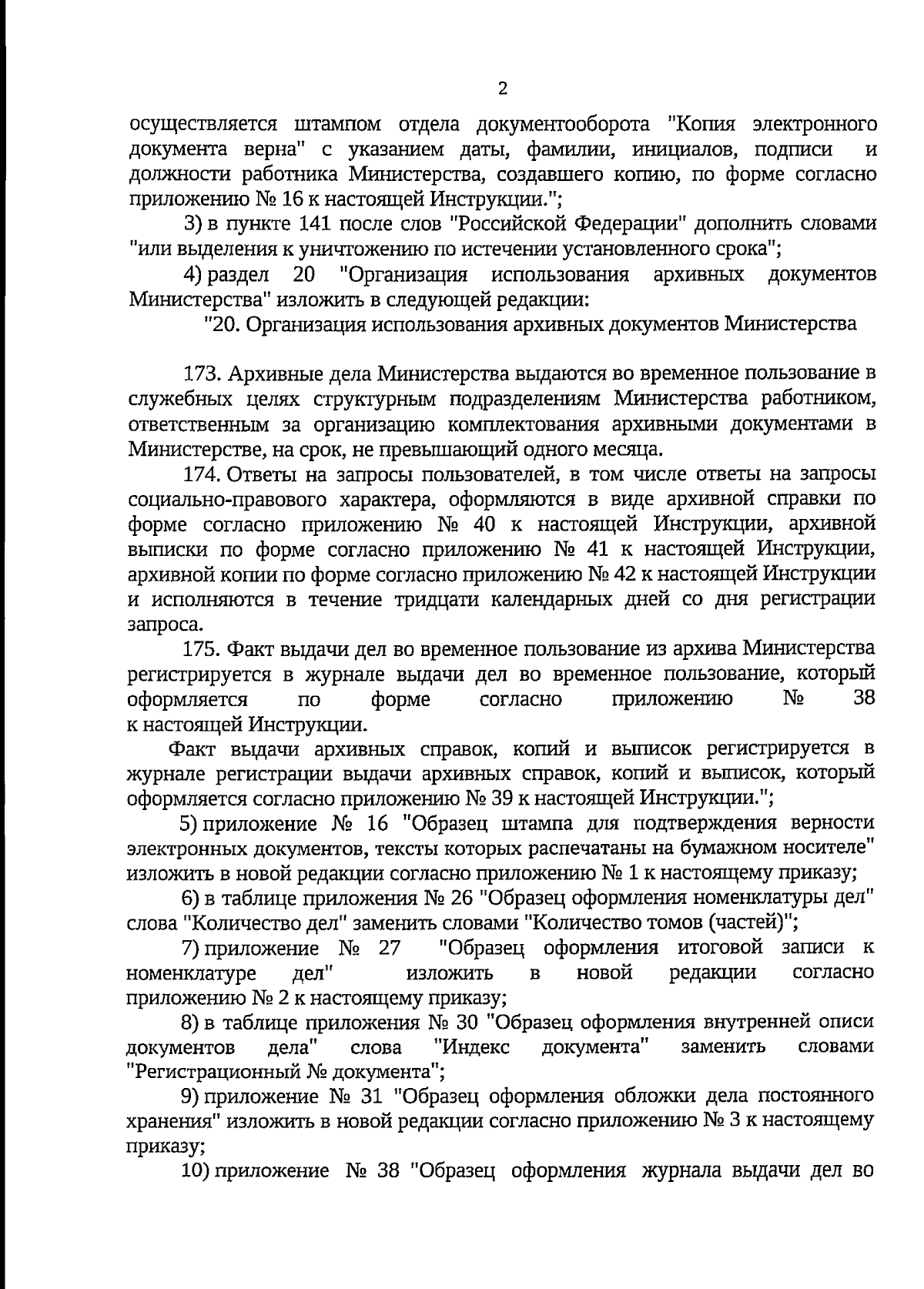 2

осуществляется штампом отдела документооборота "Копия электронного документа верна" с указанием даты, фамилии, инициалов, подписи и должности работника Министерства, создавшего копию, по форме согласно приложению № 16 к настоящей Инструкции.";

3) в пункте 141 после слов "Российской Федерации" дополнить словами "или выделения к уничтожению по истечении установленного срока";

4) раздел 20 "Организация использования архивных документов Министерства" изложить в следующей редакции:

"20. Организация использования архивных документов Министерства

173. Архивные дела Министерства выдаются во временное пользование в служебных целях структурным подразделениям Министерства работником, ответственным за организацию комплектования архивными документами в Министерстве, на срок, не превышающий одного месяца.

174. Ответы на запросы пользователей, в том числе ответы на запросы социально-правового характера, оформляются в виде архивной справки по форме согласно приложению № 40 к настоящей Инструкции, архивной выписки по форме согласно приложению № 41 к настоящей Инструкции, архивной копии по форме согласно приложению № 42 к настоящей Инструкции и исполняются в течение тридцати календарных дней со дня регистрации запроса.

175. Факт выдачи дел во временное пользование из архива Министерства регистрируется в журнале выдачи дел во временное пользование, который оформляется по форме согласно приложению № 38 к настоящей Инструкции.

Факт выдачи архивных справок, копий и выписок регистрируется в журнале регистрации выдачи архивных справок, копий и выписок, который оформляется согласно приложению № 39 к настоящей Инструкции.";

5) приложение № 16 "Образец штампа для подтверждения верности электронных документов, тексты которых распечатаны на бумажном носителе" изложить в новой редакции согласно приложению № 1 к настоящему приказу;

6) в таблице приложения № 26 "Образец оформления номенклатуры дел" слова "Количество дел" заменить словами "Количество томов (частей)";

7) приложение № 27 "Образец оформления итоговой записи к номенклатуре дел" изложить в новой редакции согласно приложению № 2 к настоящему приказу;

8) в таблице приложения № 30 "Образец оформления внутренней описи документов дела" слова "Индекс документа" заменить словами "Регистрационный № документа";

9) приложение № 31 "Образец оформления обложки дела постоянного хранения" изложить в новой редакции согласно приложению № 3 к настоящему приказу;

10) приложение № 38 "Образец оформления журнала выдачи дел во